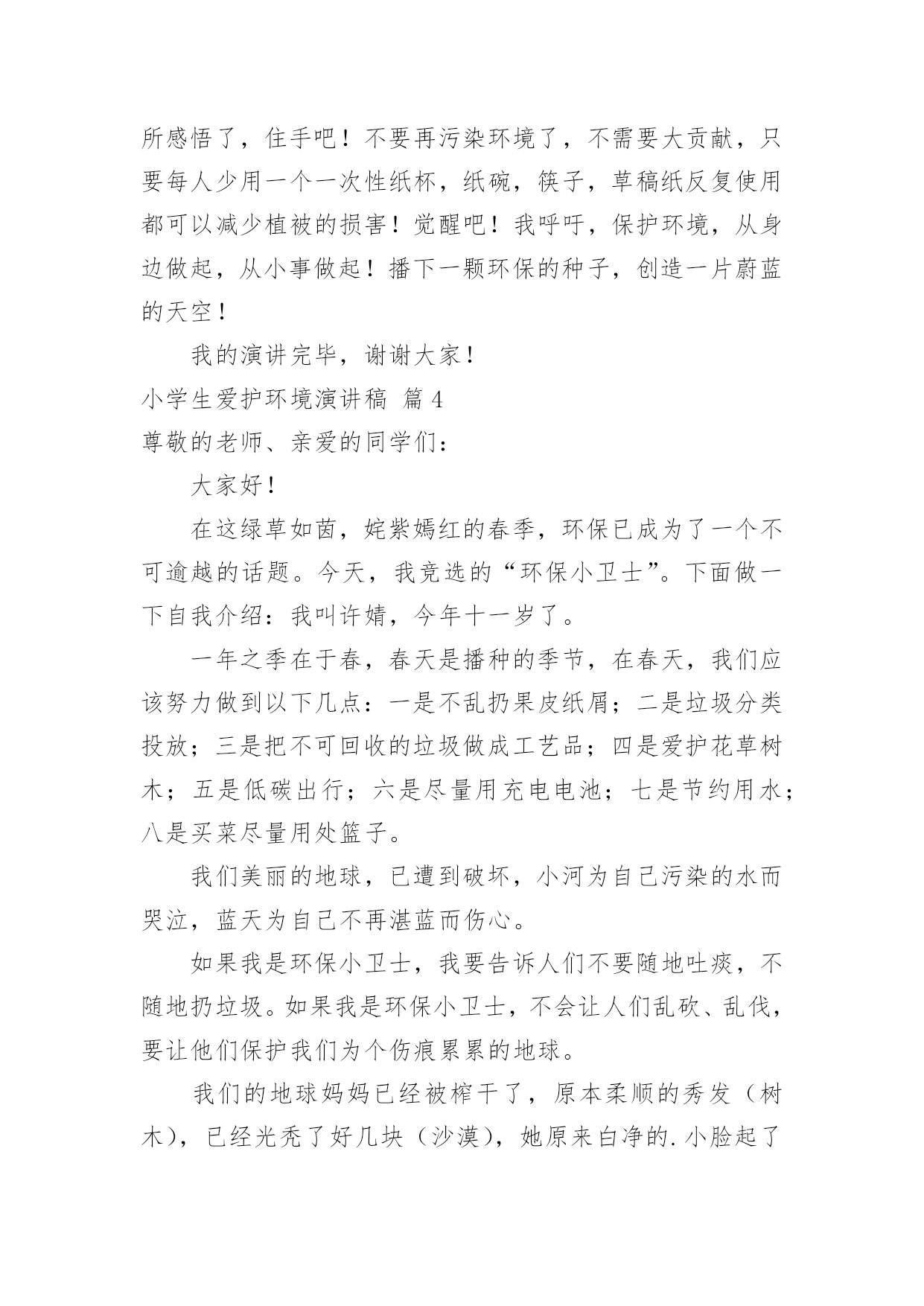 所感悟了，住手吧！不要再污染环境了，不需要大贡献，只要每人少用一个一次性纸杯，纸碗，筷子，草稿纸反复使用都可以减少植被的损害！觉醒吧！我呼吁，保护环境，从身边做起，从小事做起！播下一颗环保的种子，创造一片蔚蓝的天空！

我的演讲完毕，谢谢大家！

小学生爱护环境演讲稿 篇4

尊敬的老师、亲爱的同学们：

大家好！

在这绿草如茵，姹紫嫣红的春季，环保已成为了一个不可逾越的话题。今天，我竞选的“环保小卫士”。下面做一下自我介绍：我叫许婧，今年十一岁了。

一年之季在于春，春天是播种的季节，在春天，我们应该努力做到以下几点：一是不乱扔果皮纸屑；二是垃圾分类投放；三是把不可回收的垃圾做成工艺品；四是爱护花草树木；五是低碳出行；六是尽量用充电电池；七是节约用水；八是买菜尽量用处篮子。

我们美丽的地球，已遭到破坏，小河为自己污染的水而哭泣，蓝天为自己不再湛蓝而伤心。

如果我是环保小卫士，我要告诉人们不要随地吐痰，不随地扔垃圾。如果我是环保小卫士，不会让人们乱砍、乱伐，要让他们保护我们为个伤痕累累的地球。

我们的地球妈妈已经被榨干了，原本柔顺的秀发（树木），已经光秃了好几块（沙漠），她原来白净的.小脸起了